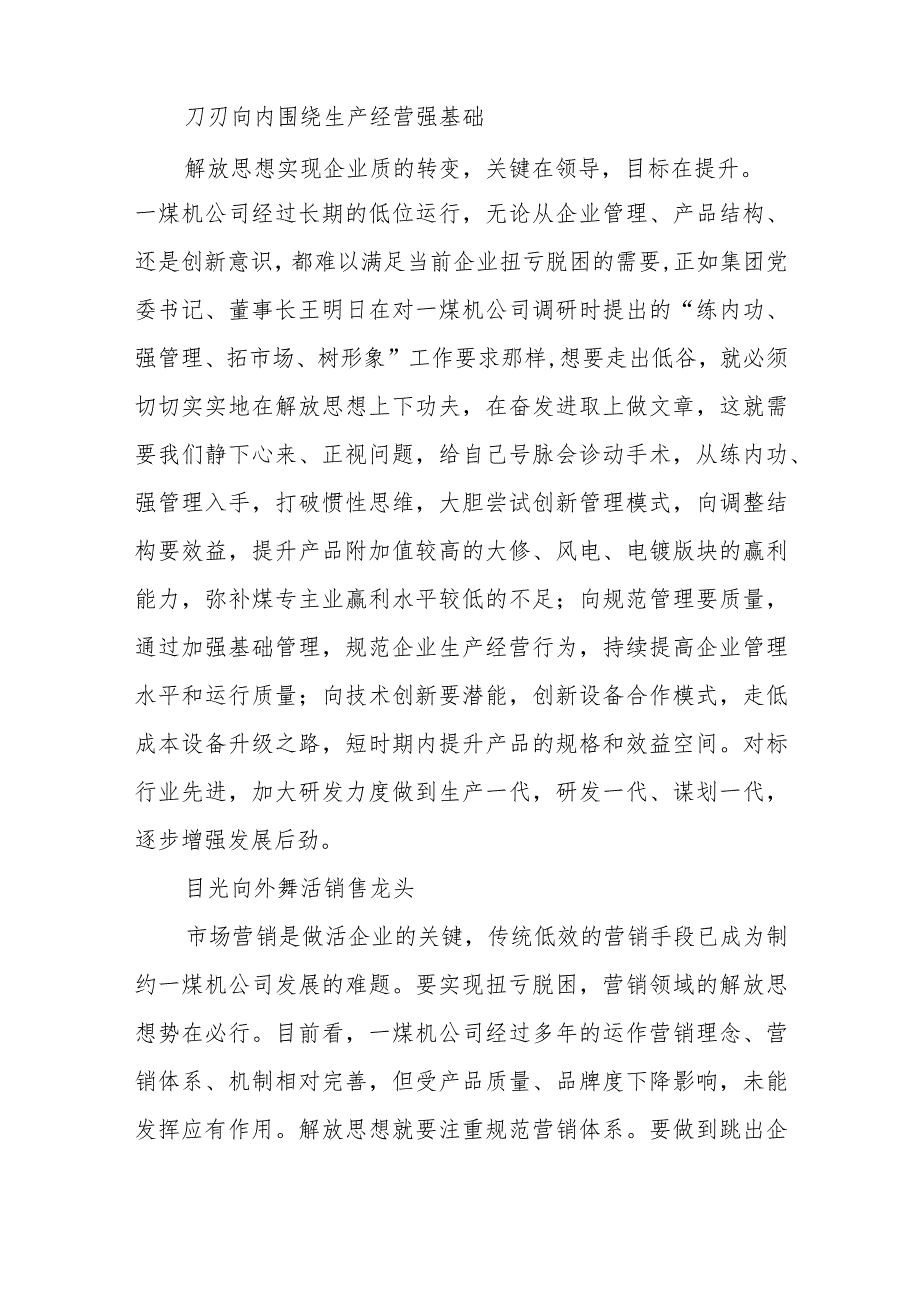 刀刃向内围绕生产经营强基础

解放思想实现企业质的转变，关键在领导，目标在提升。一煤机公司经过长期的低位运行，无论从企业管理、产品结构、还是创新意识，都难以满足当前企业扭亏脱困的需要,正如集团党委书记、董事长王明日在对一煤机公司调研时提出的“练内功、强管理、拓市场、树形象”工作要求那样,想要走出低谷，就必须切切实实地在解放思想上下功夫，在奋发进取上做文章，这就需要我们静下心来、正视问题，给自己号脉会诊动手术，从练内功、强管理入手，打破惯性思维，大胆尝试创新管理模式，向调整结构要效益，提升产品附加值较高的大修、风电、电镀版块的赢利能力，弥补煤专主业赢利水平较低的不足；向规范管理要质量，通过加强基础管理，规范企业生产经营行为，持续提高企业管理水平和运行质量；向技术创新要潜能，创新设备合作模式，走低成本设备升级之路，短时期内提升产品的规格和效益空间。对标行业先进，加大研发力度做到生产一代，研发一代、谋划一代，逐步增强发展后劲。

目光向外舞活销售龙头

市场营销是做活企业的关键，传统低效的营销手段已成为制约一煤机公司发展的难题。要实现扭亏脱困，营销领域的解放思想势在必行。目前看，一煤机公司经过多年的运作营销理念、营销体系、机制相对完善，但受产品质量、品牌度下降影响，未能发挥应有作用。解放思想就要注重规范营销体系。要做到跳出企